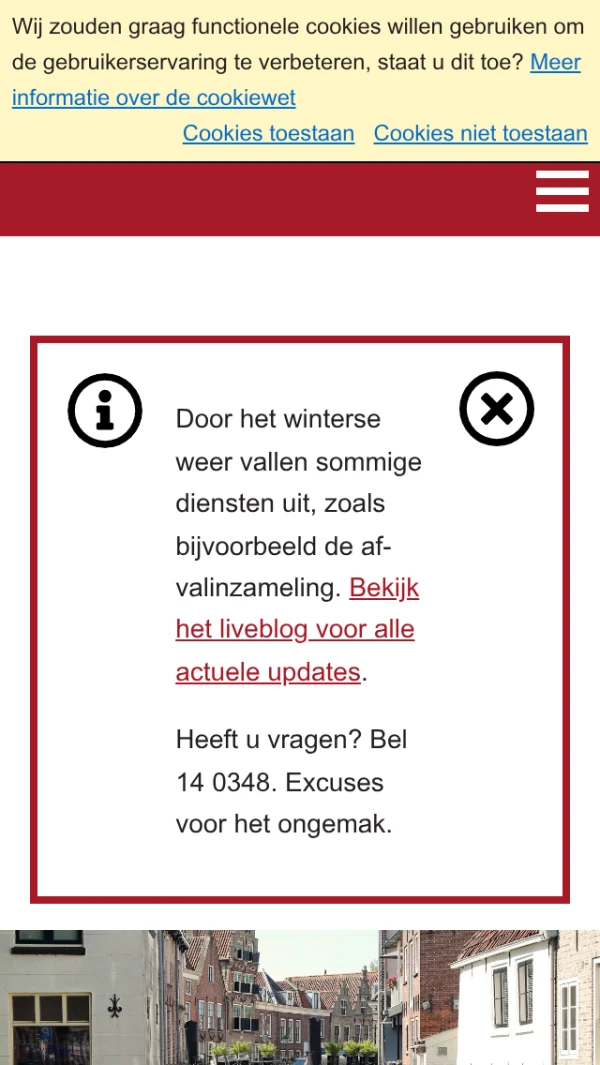 Wij zouden graag functionele cookies willen gebruiken om de gebruikerservaring te verbeteren, staat u dit toe? Meer informatie over de cookiewet

Cookies toestaan Cookies niet toestaan

Door het winterse weer vallen sommige diensten uit, zoals bijvoorbeeld de afvalinzameling. Bekijk het liveblog voor alle actuele updates.

Heeft u vragen? Bel 14 0348. Excuses voor het ongemak.